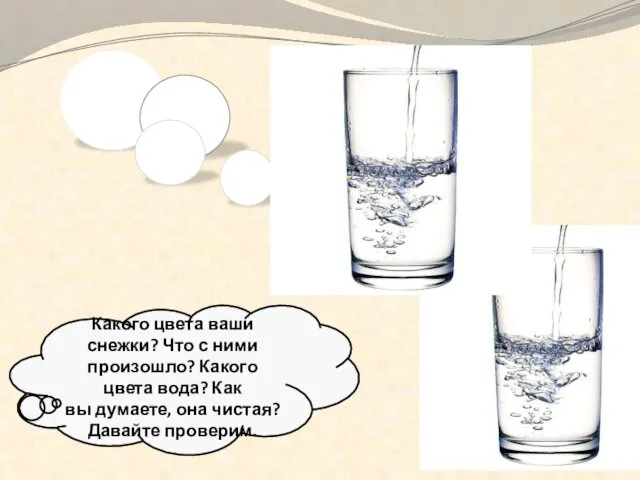 Какого цвета ваши снежки? Что с ними произошло? Какого цвета вода? Как вы думаете, она чистая? Давайте проверим.